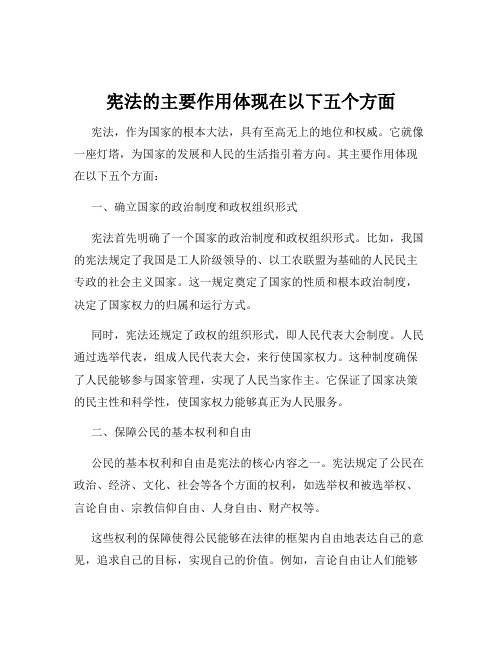 宪法的主要作用体现在以下五个方面

宪法，作为国家的根本大法，具有至高无上的地位和权威。它就像一座灯塔，为国家的发展和人民的生活指引着方向。其主要作用体现在以下五个方面：

一、确立国家的政治制度和政权组织形式

宪法首先明确了一个国家的政治制度和政权组织形式。比如，我国的宪法规定了我国是工人阶级领导的、以工农联盟为基础的人民民主专政的社会主义国家。这一规定奠定了国家的性质和根本政治制度，决定了国家权力的归属和运行方式。

同时，宪法还规定了政权的组织形式，即人民代表大会制度。人民通过选举代表，组成人民代表大会，来行使国家权力。这种制度确保了人民能够参与国家管理，实现了人民当家作主。它保证了国家决策的民主性和科学性，使国家权力能够真正为人民服务。

二、保障公民的基本权利和自由

公民的基本权利和自由是宪法的核心内容之一。宪法规定了公民在政治、经济、文化、社会等各个方面的权利，如选举权和被选举权、言论自由、宗教信仰自由、人身自由、财产权等。

这些权利的保障使得公民能够在法律的框架内自由地表达自己的意见，追求自己的目标，实现自己的价值。例如，言论自由让人们能够